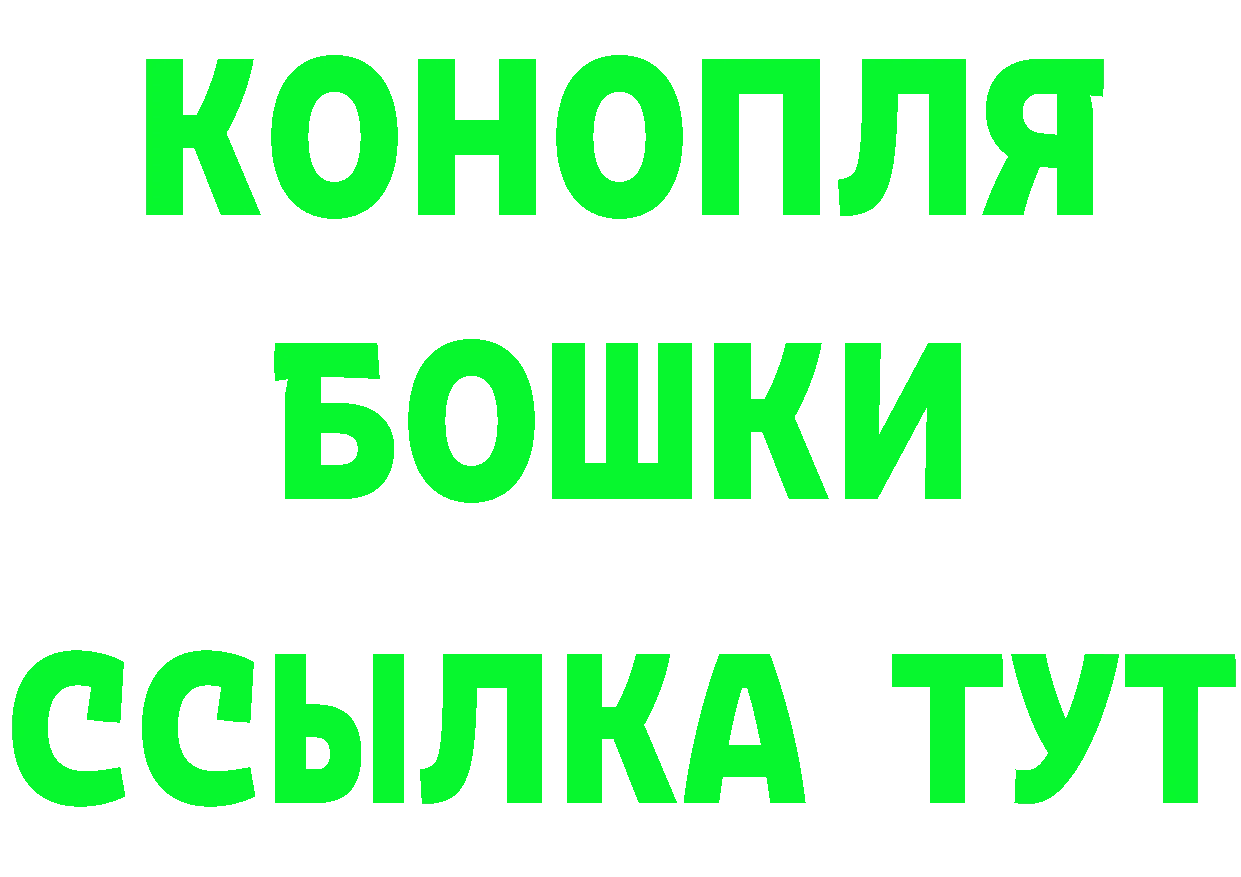 КОНОПЛЯ
БОШКИ
ССЫЛКА ТУТ